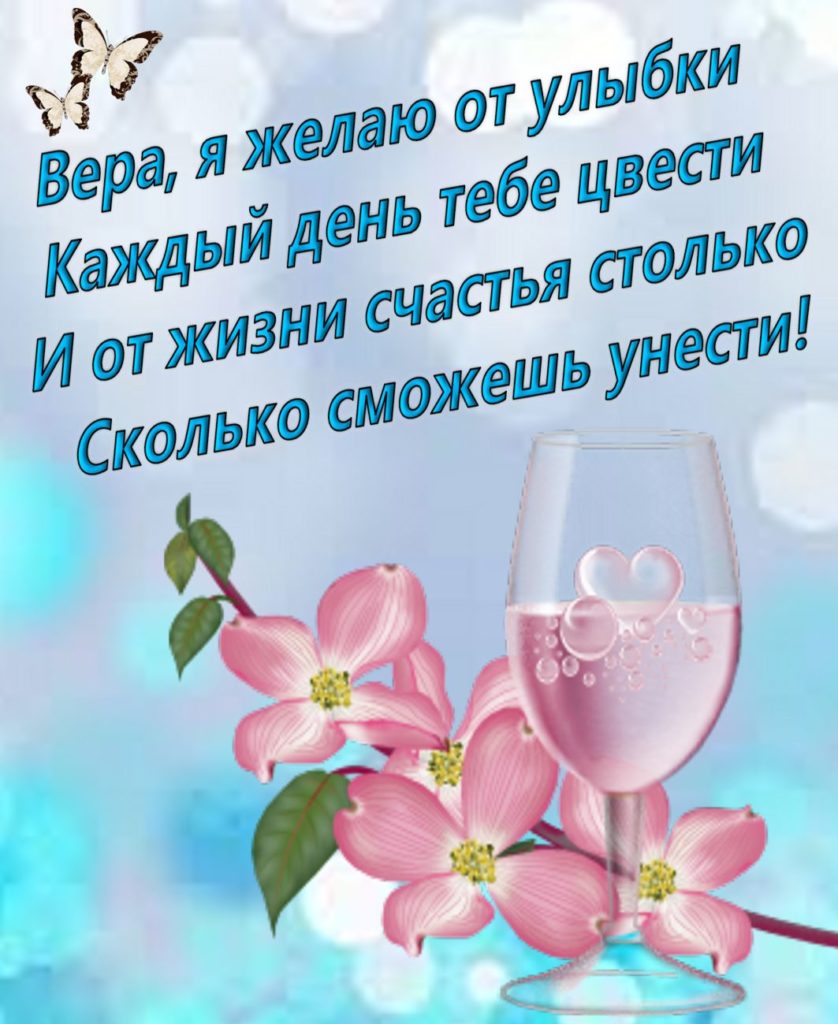 Вера, я желаю от улыбки
Каждый день тебе цвести
И от жизни счастья столько
Сколько сможешь унести!